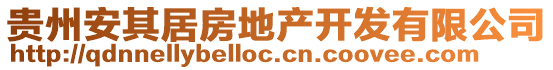 贵州安其居房地产开发有限公司
http://qdnnellybelloc.cn.coovee.com